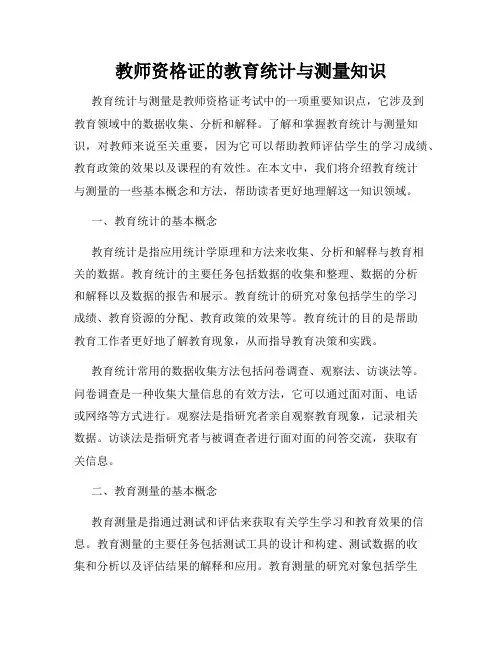 教师资格证的教育统计与测量知识

教育统计与测量是教师资格证考试中的一项重要知识点，它涉及到教育领域中的数据收集、分析和解释。了解和掌握教育统计与测量知识，对教师来说至关重要，因为它可以帮助教师评估学生的学习成绩、教育政策的效果以及课程的有效性。在本文中，我们将介绍教育统计与测量的一些基本概念和方法，帮助读者更好地理解这一知识领域。

一、教育统计的基本概念

教育统计是指应用统计学原理和方法来收集、分析和解释与教育相关的数据。教育统计的主要任务包括数据的收集和整理、数据的分析和解释以及数据的报告和展示。教育统计的研究对象包括学生的学习成绩、教育资源的分配、教育政策的效果等。教育统计的目的是帮助教育工作者更好地了解教育现象，从而指导教育决策和实践。

教育统计常用的数据收集方法包括问卷调查、观察法、访谈法等。问卷调查是一种收集大量信息的有效方法，它可以通过面对面、电话或网络等方式进行。观察法是指研究者亲自观察教育现象，记录相关数据。访谈法是指研究者与被调查者进行面对面的问答交流，获取有关信息。

二、教育测量的基本概念

教育测量是指通过测试和评估来获取有关学生学习和教育效果的信息。教育测量的主要任务包括测试工具的设计和构建、测试数据的收集和分析以及评估结果的解释和应用。教育测量的研究对象包括学生